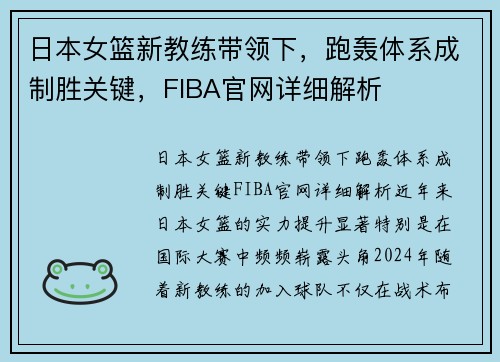 日本女篮新教练带领下，跑轰体系成制胜关键，FIBA官网详细解析

日本女篮新教练带领下跑轰体系成制胜关键FIBA官网详细解析近年来日本女篮的实力提升显著特别是在国际大赛中频频崭露头角2024年随着新教练的加入球队不仅在战术布